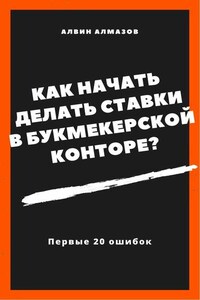 АЛВИН АЛМАЗОВ

КАК НАЧАТЬ ДЕЛАТЬ СТАВКИ В БУКМЕКЕРСКОЙ КОНТОРЕ?

Первые 20 ошибок